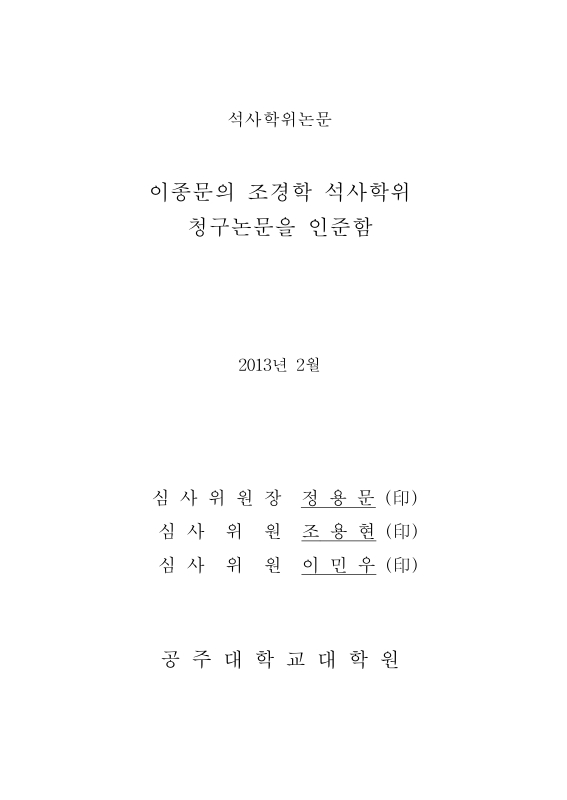 석사학위논문

이종문의 조경학 석사학위
청구논문을 인준함

2013년 2월

심 사 위 원 장 정 용 문 (印)
심 사 위 원 조 용 현 (印)
심 사 위 원 이 민 우 (印)

공 주 대 학 교 대 학 원